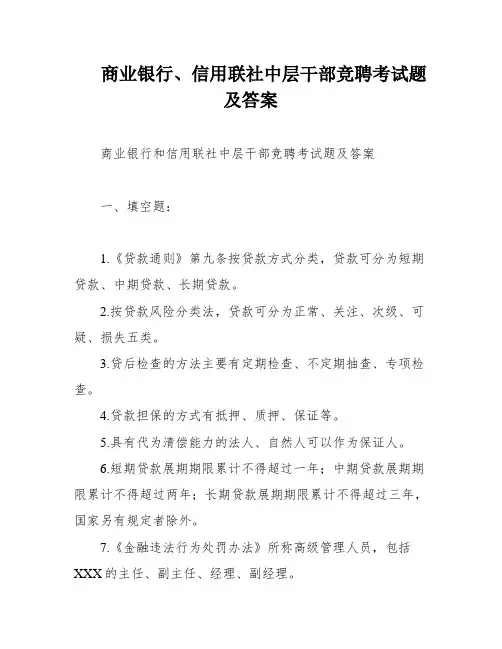 商业银行、信用联社中层干部竞聘考试题及答案

商业银行和信用联社中层干部竞聘考试题及答案

一、填空题：

1.《贷款通则》第九条按贷款方式分类，贷款可分为短期贷款、中期贷款、长期贷款。

2.按贷款风险分类法，贷款可分为正常、关注、次级、可疑、损失五类。

3.贷后检查的方法主要有定期检查、不定期抽查、专项检查。

4.贷款担保的方式有抵押、质押、保证等。

5.具有代为清偿能力的法人、自然人可以作为保证人。

6.短期贷款展期期限累计不得超过一年；中期贷款展期期限累计不得超过两年；长期贷款展期期限累计不得超过三年，国家另有规定者除外。

7.《金融违法行为处罚办法》所称高级管理人员，包括XXX的主任、副主任、经理、副经理。